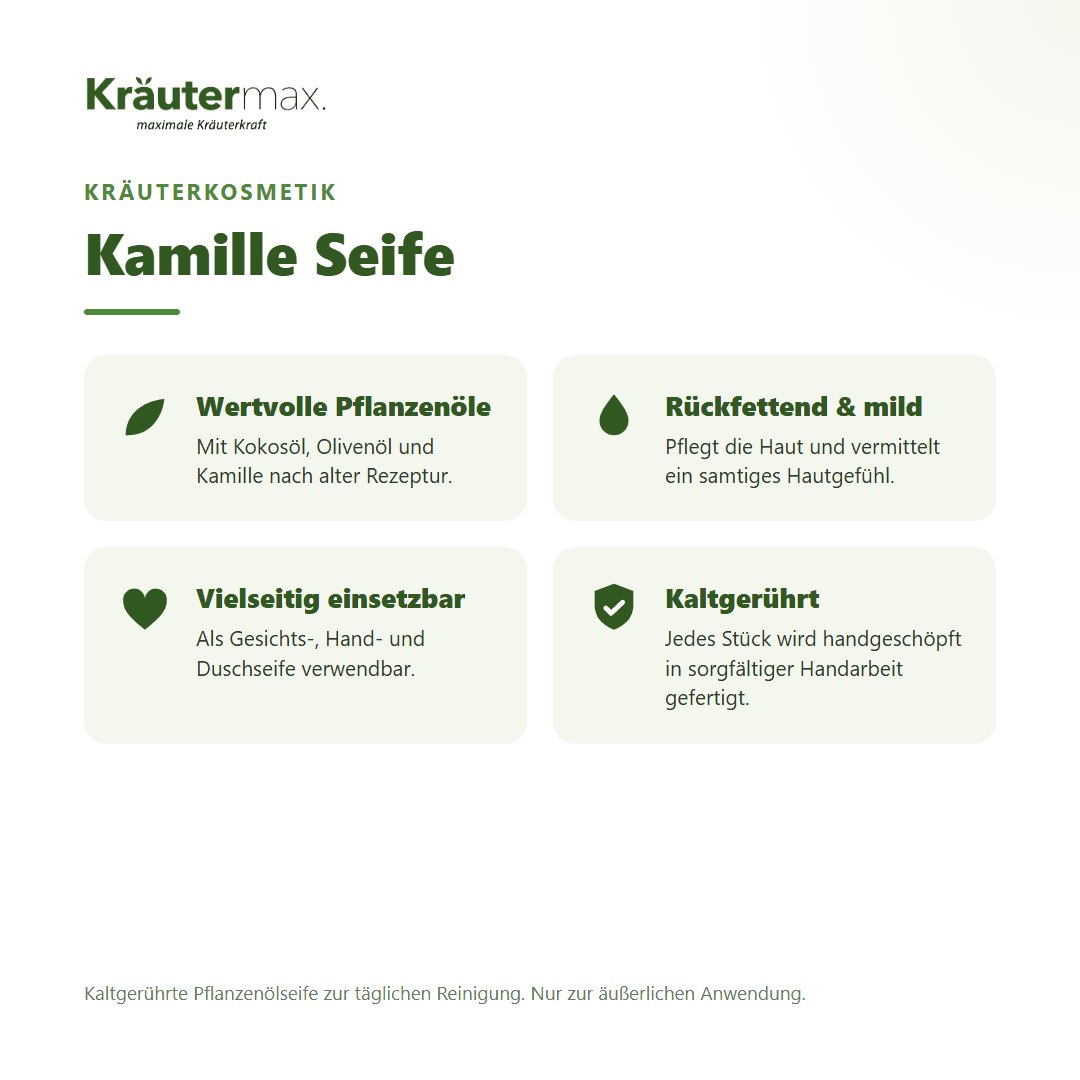 Kräutermax.
maximale Kräuterkraft

KRÄUTERKOSMETIK

Kamille Seife

Wertvolle Pflanzenöle
Mit Kokosöl, Olivenöl und Kamille nach alter Rezeptur.

Rückfettend & mild
Pflegt die Haut und vermittelt ein samtiges Hautgefühl.

Vielseitig einsetzbar
Als Gesichts-, Hand- und Duschseife verwendbar.

Kaltgerührt
Jedes Stück wird handgeschöpft in sorgfältiger Handarbeit gefertigt.

Kaltgerührte Pflanzenölseife zur täglichen Reinigung. Nur zur äußerlichen Anwendung.